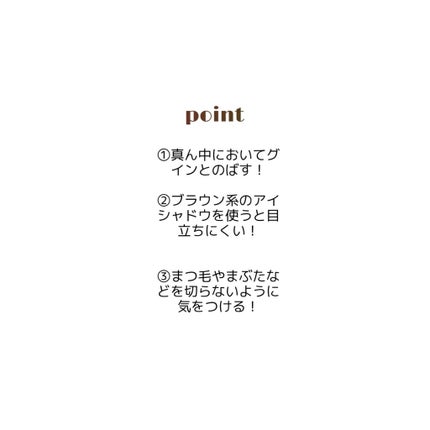 point

①真ん中においてグインとのばす！

②ブラウン系のアイシャドウを使うと目立ちにくい！

③まつ毛やまぶたなどを切らないように気をつける！